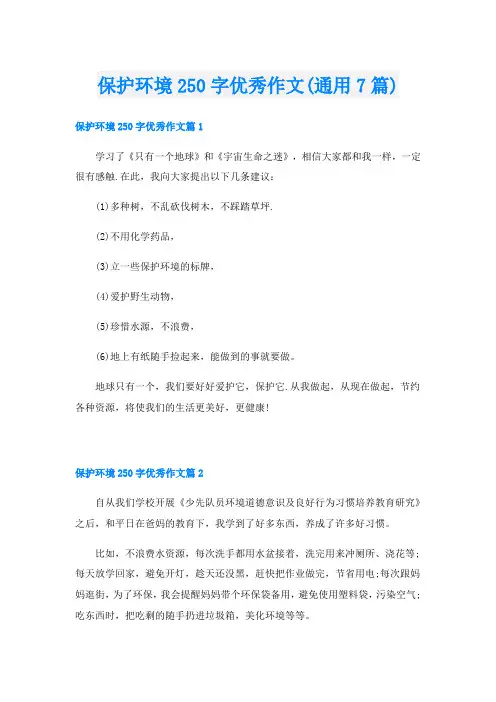 保护环境250字优秀作文(通用7篇)

保护环境250字优秀作文篇1

学习了《只有一个地球》和《宇宙生命之迷》，相信大家都和我一样，一定很有感触.在此，我向大家提出以下几条建议：

⑴多种树，不乱砍伐树木，不踩踏草坪.

⑵不用化学药品，

⑶立一些保护环境的标牌，

⑷爱护野生动物，

⑸珍惜水源，不浪费，

⑹地上有纸随手捡起来，能做到的事就要做。

地球只有一个，我们要好好爱护它，保护它.从我做起，从现在做起，节约各种资源，将使我们的生活更美好，更健康！

保护环境250字优秀作文篇2

自从我们学校开展《少先队员环境道德意识及良好行为习惯培养教育研究》之后，和平日在爸妈的教育下，我学到了好多东西，养成了许多好习惯。

比如，不浪费水资源，每次洗手都用水盆接着，洗完用来冲厕所、浇花等；每天放学回家，避免开灯，趁天还没黑，赶快把作业做完，节省用电；每次跟妈妈逛街，为了环保，我会提醒妈妈带个环保袋备用，避免使用塑料袋，污染空气；吃东西时，把吃剩的随手扔进垃圾箱，美化环境等等。